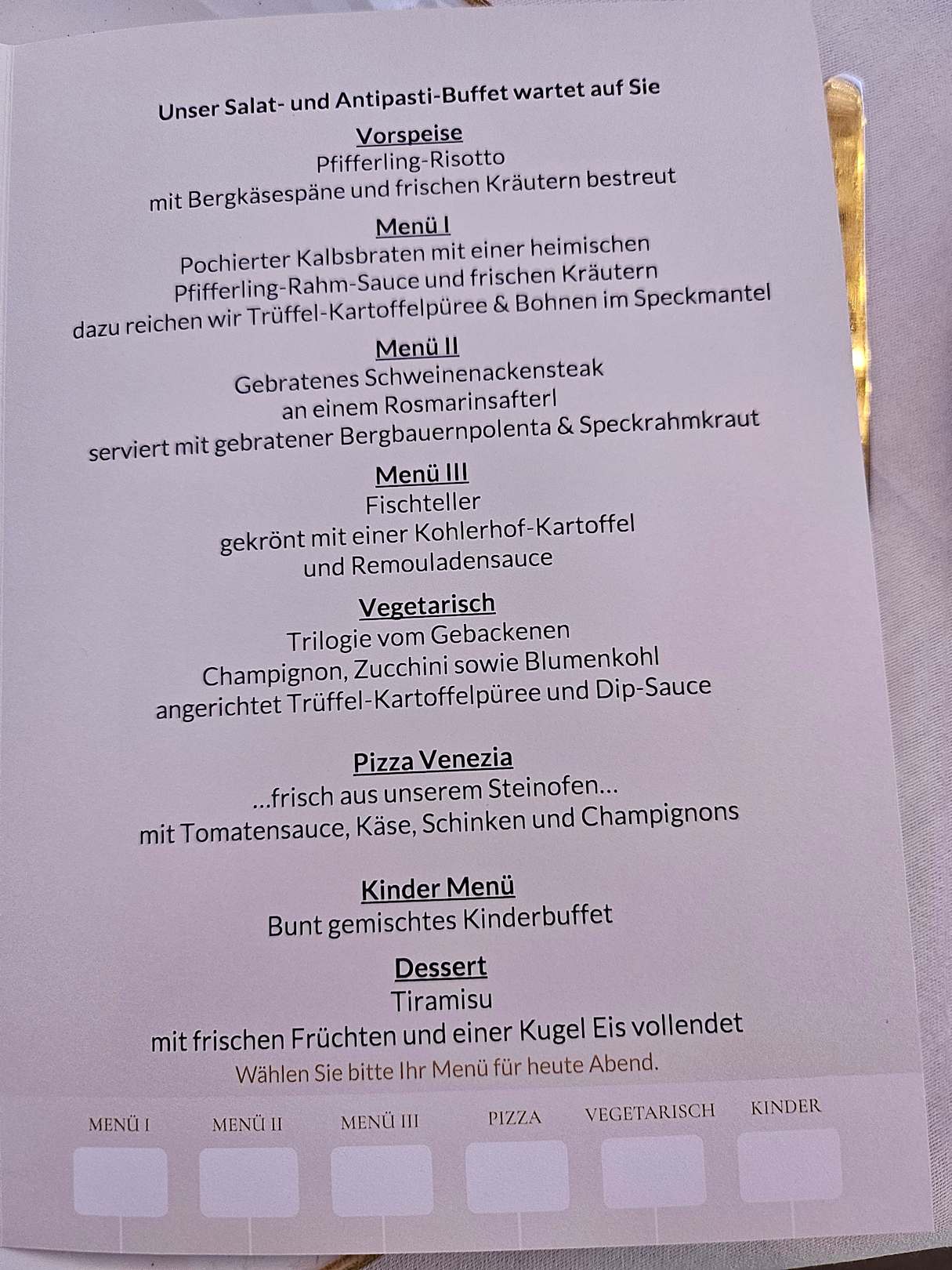 Unser Salat- und Antipasti-Buffet wartet auf Sie

Vorspeise
Pfifferling-Risotto
mit Bergkäsespäne und frischen Kräutern bestreut

Menü I
Pochierter Kalbsbraten mit einer heimischen Pfifferling-Rahm-Sauce und frischen Kräutern
dazu reichen wir Trüffel-Kartoffelpüree & Bohnen im Speckmantel

Menü II
Gebratenes Schweinenackensteak
an einem Rosmarinsafterl
serviert mit gebratener Bergbauernpolenta & Speckrahmkraut

Menü III
Fischteller
gekrönt mit einer Kohlerhof-Kartoffel
und Remouladensauce

Vegetarisch
Trilogie vom Gebackenen
Champignon, Zucchini sowie Blumenkohl
angerichtet Trüffel-Kartoffelpüree und Dip-Sauce

Pizza Venezia
...frisch aus unserem Steinofen...
mit Tomatensauce, Käse, Schinken und Champignons

Kinder Menü
Bunt gemischtes Kinderbuffet

Dessert
Tiramisu
mit frischen Früchten und einer Kugel Eis vollendet
Wählen Sie bitte Ihr Menü für heute Abend.

MENÜ I MENÜ II MENÜ III PIZZA VEGETARISCH KINDER